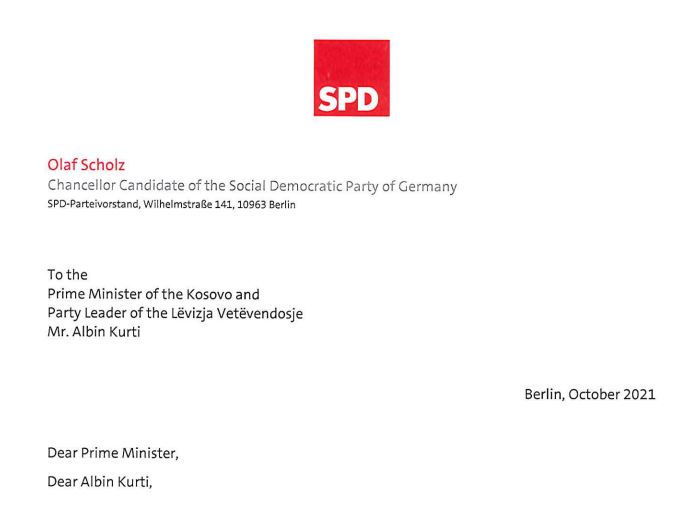 SPD

Olaf Scholz
Chancellor Candidate of the Social Democratic Party of Germany
SPD-Parteivorstand, Wilhelmstraße 141, 10963 Berlin

To the
Prime Minister of the Kosovo and
Party Leader of the Lëvizja Vetëvendosje
Mr. Albin Kurti

Berlin, October 2021

Dear Prime Minister,

Dear Albin Kurti,